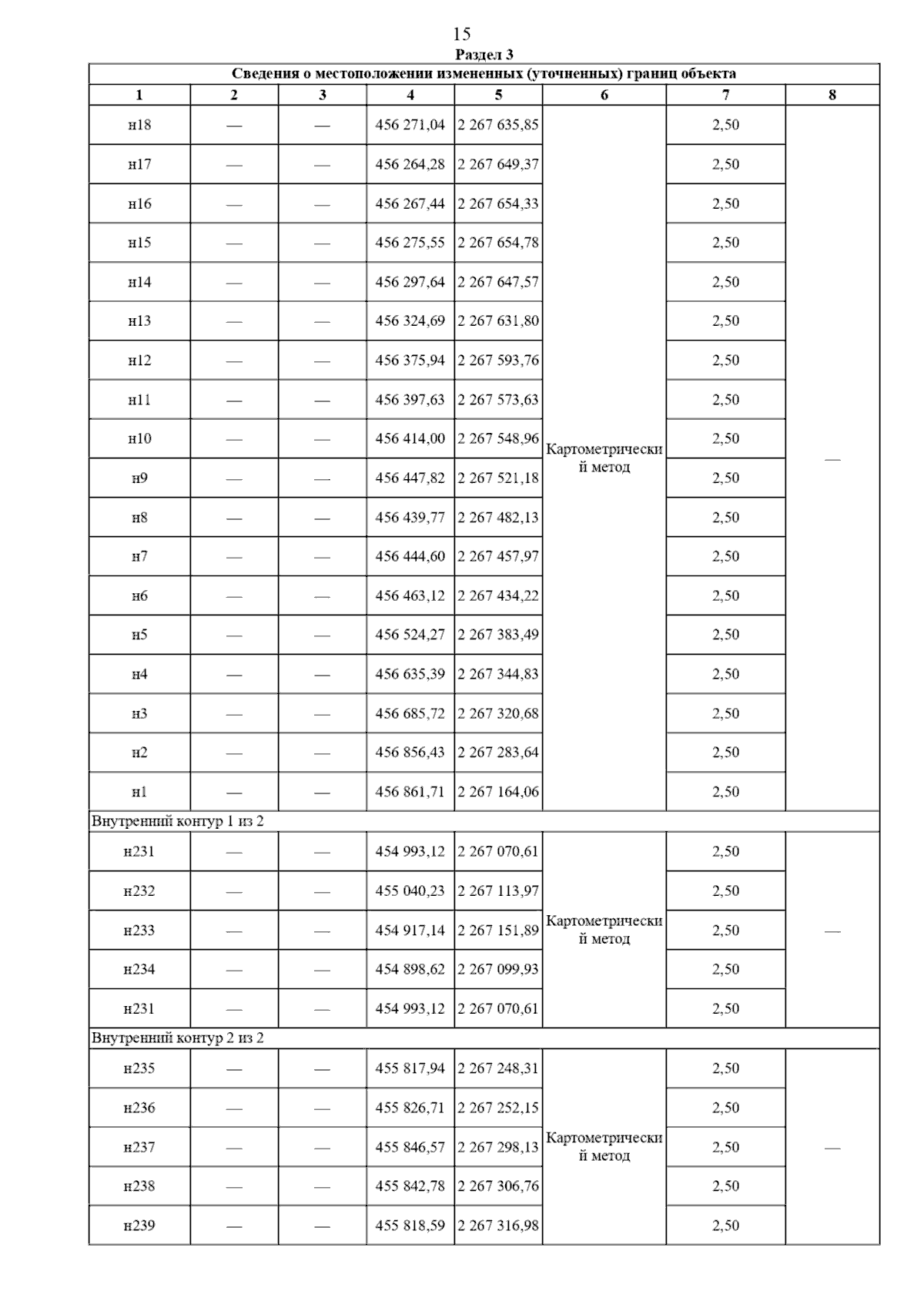 15

Раздел 3

Сведения о местоположении измененных (уточненных) границ объекта

| 1 | 2 | 3 | 4 | 5 | 6 | 7 | 8 |
|---|---|---|---|---|---|---|---|
| н18 | — | — | 456 271,04 | 2 267 635,85 | Картометрический метод | 2,50 | — |
| н17 | — | — | 456 264,28 | 2 267 649,37 | | 2,50 | |
| н16 | — | — | 456 267,44 | 2 267 654,33 | | 2,50 | |
| н15 | — | — | 456 275,55 | 2 267 654,78 | | 2,50 | |
| н14 | — | — | 456 297,64 | 2 267 647,57 | | 2,50 | |
| н13 | — | — | 456 324,69 | 2 267 631,80 | | 2,50 | |
| н12 | — | — | 456 375,94 | 2 267 593,76 | | 2,50 | |
| н11 | — | — | 456 397,63 | 2 267 573,63 | | 2,50 | |
| н10 | — | — | 456 414,00 | 2 267 548,96 | | 2,50 | |
| н9 | — | — | 456 447,82 | 2 267 521,18 | | 2,50 | |
| н8 | — | — | 456 439,77 | 2 267 482,13 | | 2,50 | |
| н7 | — | — | 456 444,60 | 2 267 457,97 | | 2,50 | |
| н6 | — | — | 456 463,12 | 2 267 434,22 | | 2,50 | |
| н5 | — | — | 456 524,27 | 2 267 383,49 | | 2,50 | |
| н4 | — | — | 456 635,39 | 2 267 344,83 | | 2,50 | |
| н3 | — | — | 456 685,72 | 2 267 320,68 | | 2,50 | |
| н2 | — | — | 456 856,43 | 2 267 283,64 | | 2,50 | |
| н1 | — | — | 456 861,71 | 2 267 164,06 | | 2,50 | |
| Внутренний контур 1 из 2 | | | | | | | |
| н231 | — | — | 454 993,12 | 2 267 070,61 | Картометрический метод | 2,50 | — |
| н232 | — | — | 455 040,23 | 2 267 113,97 | | 2,50 | |
| н233 | — | — | 454 917,14 | 2 267 151,89 | | 2,50 | |
| н234 | — | — | 454 898,62 | 2 267 099,93 | | 2,50 | |
| н231 | — | — | 454 993,12 | 2 267 070,61 | | 2,50 | |
| Внутренний контур 2 из 2 | | | | | | | |
| н235 | — | — | 455 817,94 | 2 267 248,31 | Картометрический метод | 2,50 | — |
| н236 | — | — | 455 826,71 | 2 267 252,15 | | 2,50 | |
| н237 | — | — | 455 846,57 | 2 267 298,13 | | 2,50 | |
| н238 | — | — | 455 842,78 | 2 267 306,76 | | 2,50 | |
| н239 | — | — | 455 818,59 | 2 267 316,98 | | 2,50 | |